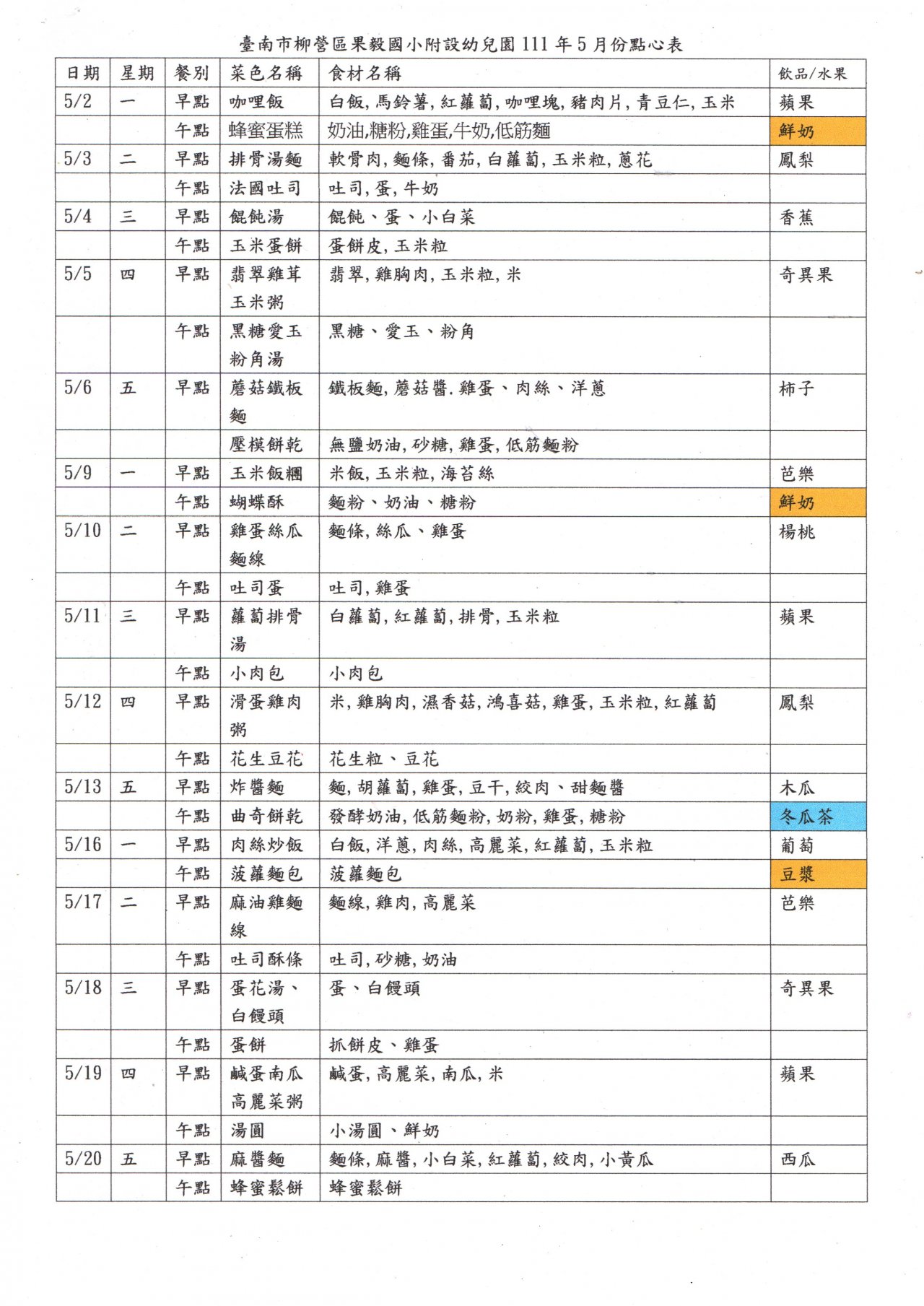 臺南市柳營區果毅國小附設幼兒園 111 年 5 月份點心表

| 日期 | 星期 | 餐別 | 菜色名稱 | 食材名稱 | 飲品/水果 |
|---|---|---|---|---|---|
| 5/2 | 一 | 早點 | 咖哩飯 | 白飯, 馬鈴薯, 紅蘿蔔, 咖哩塊, 豬肉片, 青豆仁, 玉米 | 蘋果 |
| | | 午點 | 蜂蜜蛋糕 | 奶油,糖粉,雞蛋,牛奶,低筋麵 | 鮮奶 |
| 5/3 | 二 | 早點 | 排骨湯麵 | 軟骨肉, 麵條, 番茄, 白蘿蔔, 玉米粒, 蔥花 | 鳳梨 |
| | | 午點 | 法國吐司 | 吐司, 蛋, 牛奶 | |
| 5/4 | 三 | 早點 | 餛飩湯 | 餛飩、蛋、小白菜 | 香蕉 |
| | | 午點 | 玉米蛋餅 | 蛋餅皮, 玉米粒 | |
| 5/5 | 四 | 早點 | 翡翠雞茸玉米粥 | 翡翠, 雞胸肉, 玉米粒, 米 | 奇異果 |
| | | 午點 | 黑糖愛玉粉角湯 | 黑糖、愛玉、粉角 | |
| 5/6 | 五 | 早點 | 蘑菇鐵板麵 | 鐵板麵, 蘑菇醬. 雞蛋、肉絲、洋蔥 | 柿子 |
| | | | 壓模餅乾 | 無鹽奶油, 砂糖, 雞蛋, 低筋麵粉 | |
| 5/9 | 一 | 早點 | 玉米飯糰 | 米飯, 玉米粒, 海苔絲 | 芭樂 |
| | | 午點 | 蝴蝶酥 | 麵粉、奶油、糖粉 | 鮮奶 |
| 5/10 | 二 | 早點 | 雞蛋絲瓜麵線 | 麵條, 絲瓜、雞蛋 | 楊桃 |
| | | 午點 | 吐司蛋 | 吐司, 雞蛋 | |
| 5/11 | 三 | 早點 | 蘿蔔排骨湯 | 白蘿蔔, 紅蘿蔔, 排骨, 玉米粒 | 蘋果 |
| | | 午點 | 小肉包 | 小肉包 | |
| 5/12 | 四 | 早點 | 滑蛋雞肉粥 | 米, 雞胸肉, 濕香菇, 鴻喜菇, 雞蛋, 玉米粒, 紅蘿蔔 | 鳳梨 |
| | | 午點 | 花生豆花 | 花生粒、豆花 | |
| 5/13 | 五 | 早點 | 炸醬麵 | 麵, 胡蘿蔔, 雞蛋, 豆干, 絞肉、甜麵醬 | 木瓜 |
| | | 午點 | 曲奇餅乾 | 發酵奶油, 低筋麵粉, 奶粉, 雞蛋, 糖粉 | 冬瓜茶 |
| 5/16 | 一 | 早點 | 肉絲炒飯 | 白飯, 洋蔥, 肉絲, 高麗菜, 紅蘿蔔, 玉米粒 | 葡萄 |
| | | 午點 | 菠蘿麵包 | 菠蘿麵包 | 豆漿 |
| 5/17 | 二 | 早點 | 麻油雞麵線 | 麵線, 雞肉, 高麗菜 | 芭樂 |
| | | 午點 | 吐司酥條 | 吐司, 砂糖, 奶油 | |
| 5/18 | 三 | 早點 | 蛋花湯、白饅頭 | 蛋、白饅頭 | 奇異果 |
| | | 午點 | 蛋餅 | 抓餅皮、雞蛋 | |
| 5/19 | 四 | 早點 | 鹹蛋南瓜高麗菜粥 | 鹹蛋, 高麗菜, 南瓜, 米 | 蘋果 |
| | | 午點 | 湯圓 | 小湯圓、鮮奶 | |
| 5/20 | 五 | 早點 | 麻醬麵 | 麵條, 麻醬, 小白菜, 紅蘿蔔, 絞肉, 小黃瓜 | 西瓜 |
| | | 午點 | 蜂蜜鬆餅 | 蜂蜜鬆餅 | |